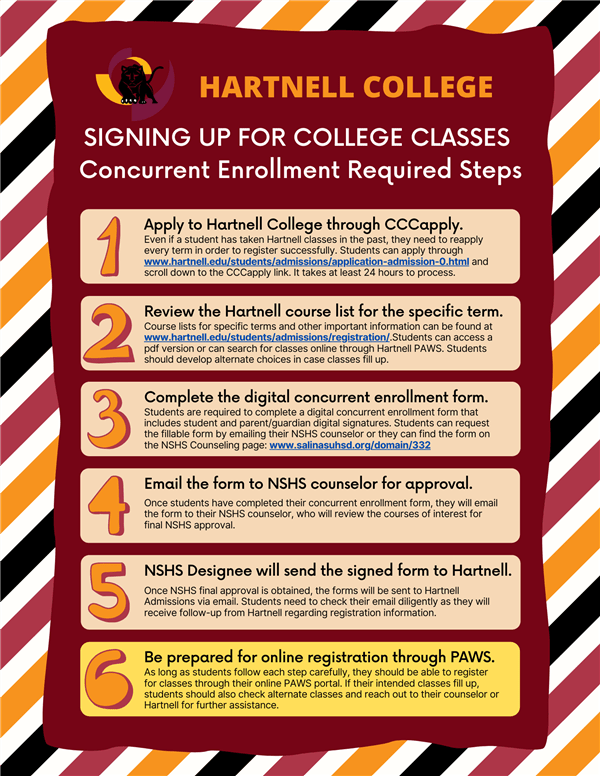 HARTNELL COLLEGE

SIGNING UP FOR COLLEGE CLASSES
Concurrent Enrollment Required Steps

1

Apply to Hartnell College through CCCapply.
Even if a student has taken Hartnell classes in the past, they need to reapply every term in order to register successfully. Students can apply through www.hartnell.edu/students/admissions/application-admission-0.html and scroll down to the CCCapply link. It takes at least 24 hours to process.

2

Review the Hartnell course list for the specific term.
Course lists for specific terms and other important information can be found at www.hartnell.edu/students/admissions/registration/.Students can access a pdf version or can search for classes online through Hartnell PAWS. Students should develop alternate choices in case classes fill up.

3

Complete the digital concurrent enrollment form.
Students are required to complete a digital concurrent enrollment form that includes student and parent/guardian digital signatures. Students can request the fillable form by emailing their NSHS counselor or they can find the form on the NSHS Counseling page: www.salinasuhsd.org/domain/332

4

Email the form to NSHS counselor for approval.
Once students have completed their concurrent enrollment form, they will email the form to their NSHS counselor, who will review the courses of interest for final NSHS approval.

5

NSHS Designee will send the signed form to Hartnell.
Once NSHS final approval is obtained, the forms will be sent to Hartnell Admissions via email. Students need to check their email diligently as they will receive follow-up from Hartnell regarding registration information.

6

Be prepared for online registration through PAWS.
As long as students follow each step carefully, they should be able to register for classes through their online PAWS portal. If their intended classes fill up, students should also check alternate classes and reach out to their counselor or Hartnell for further assistance.